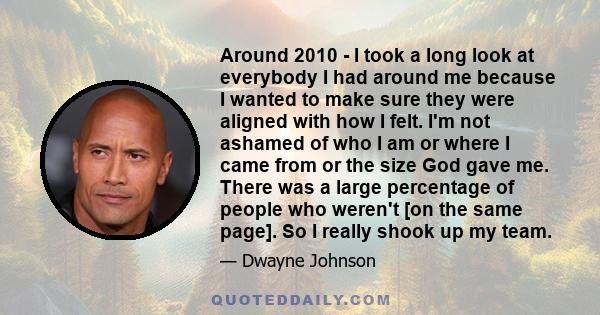 Around 2010 - I took a long look at everybody I had around me because I wanted to make sure they were aligned with how I felt. I'm not ashamed of who I am or where I came from or the size God gave me. There was a large percentage of people who weren't [on the same page]. So I really shook up my team.

— Dwayne Johnson

QUOTEDDAILY.COM